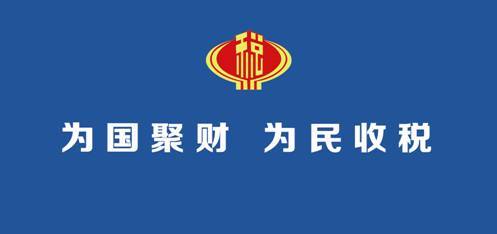 税

为国聚财 为民收税